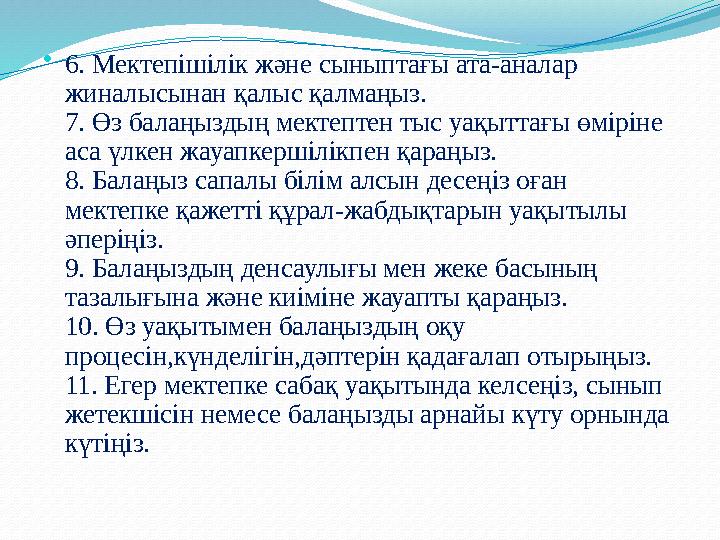 6. Мектепішілік және сыныптағы ата-аналар жиналысынан қалыс қалмаңыз.
7. Өз балаңыздың мектептен тыс уақыттағы өміріне аса үлкен жауапкершілікпен қараңыз.
8. Балаңыз сапалы білім алсын десеңіз оған мектепке қажетті құрал-жабдықтарын уақытылы әперіңіз.
9. Балаңыздың денсаулығы мен жеке басының тазалығына және киіміне жауапты қараңыз.
10. Өз уақытымен балаңыздың оқу процесін,күнделігін,дәптерін қадағалап отырыңыз.
11. Егер мектепке сабақ уақытында келсеңіз, сынып жетекшісін немесе балаңызды арнайы күту орнында күтіңіз.